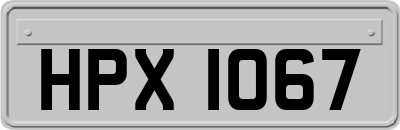 HPX 1067